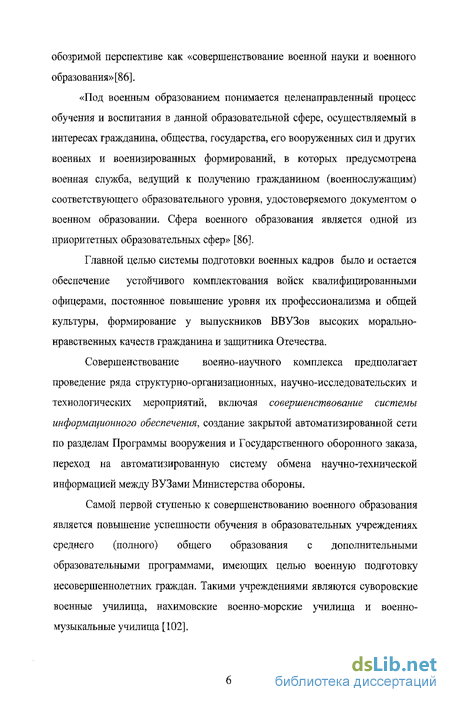 обозримой перспективе как «совершенствование военной науки и военного образования»[86].

«Под военным образованием понимается целенаправленный процесс обучения и воспитания в данной образовательной сфере, осуществляемый в интересах гражданина, общества, государства, его вооруженных сил и других военных и военизированных формирований, в которых предусмотрена военная служба, ведущий к получению гражданином (военнослужащим) соответствующего образовательного уровня, удостоверяемого документом о военном образовании. Сфера военного образования является одной из приоритетных образовательных сфер» [86].

Главной целью системы подготовки военных кадров было и остается обеспечение устойчивого комплектования войск квалифицированными офицерами, постоянное повышение уровня их профессионализма и общей культуры, формирование у выпускников ВВУЗов высоких морально-нравственных качеств гражданина и защитника Отечества.

Совершенствование военно-научного комплекса предполагает проведение ряда структурно-организационных, научно-исследовательских и технологических мероприятий, включая совершенствование системы информационного обеспечения, создание закрытой автоматизированной сети по разделам Программы вооружения и Государственного оборонного заказа, переход на автоматизированную систему обмена научно-технической информацией между ВУЗами Министерства обороны.

Самой первой ступенью к совершенствованию военного образования является повышение успешности обучения в образовательных учреждениях среднего (полного) общего образования с дополнительными образовательными программами, имеющих целью военную подготовку несовершеннолетних граждан. Такими учреждениями являются суворовские военные училища, нахимовские военно-морские училища и военно-музыкальные училища [102].

6

dsLib.net
библиотека диссертаций